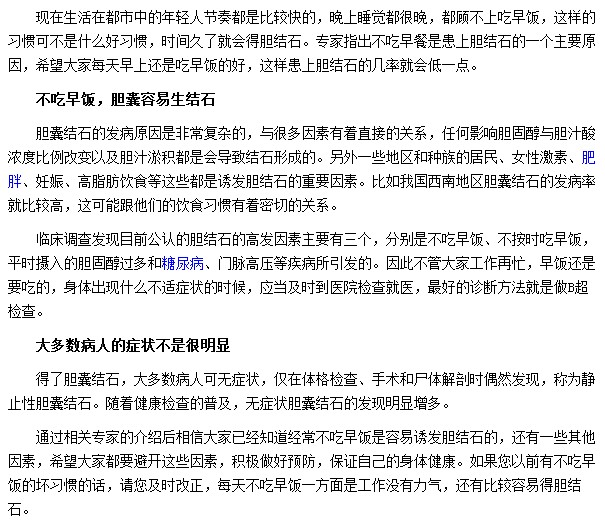 现在生活在都市中的年轻人节奏都是比较快的，晚上睡觉都很晚，都顾不上吃早饭，这样的习惯可不是什么好习惯，时间久了就会得胆结石。专家指出不吃早餐是患上胆结石的一个主要原因，希望大家每天早上还是吃早饭的好，这样患上胆结石的几率就会低一点。

不吃早饭，胆囊容易生结石

胆囊结石的发病原因是非常复杂的，与很多因素有着直接的关系，任何影响胆固醇与胆汁酸浓度比例改变以及胆汁淤积都是会导致结石形成的。另外一些地区和种族的居民、女性激素、肥胖、妊娠、高脂肪饮食等这些都是诱发胆结石的重要因素。比如我国西南地区胆囊结石的发病率就比较高，这可能跟他们的饮食习惯有着密切的关系。

临床调查发现目前公认的胆结石的高发因素主要有三个，分别是不吃早饭、不按时吃早饭，平时摄入的胆固醇过多和糖尿病、门脉高压等疾病所引发的。因此不管大家工作再忙，早饭还是要吃的，身体出现什么不适症状的时候，应当及时到医院检查就医，最好的诊断方法就是做B超检查。

大多数病人的症状不是很明显

得了胆囊结石，大多数病人可无症状，仅在体格检查、手术和尸体解剖时偶然发现，称为静止性胆囊结石。随着健康检查的普及，无症状胆囊结石的发现明显增多。

通过相关专家的介绍后相信大家已经知道经常不吃早饭是容易诱发胆结石的，还有一些其他因素，希望大家都要避开这些因素，积极做好预防，保证自己的身体健康。如果您以前有不吃早饭的坏习惯的话，请您及时改正，每天不吃早饭一方面是工作没有力气，还有比较容易得胆结石。